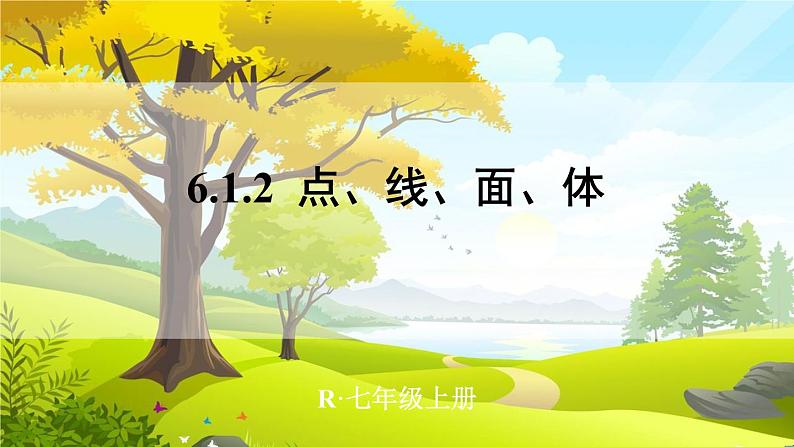 6.1.2 点、线、面、体

R·七年级上册